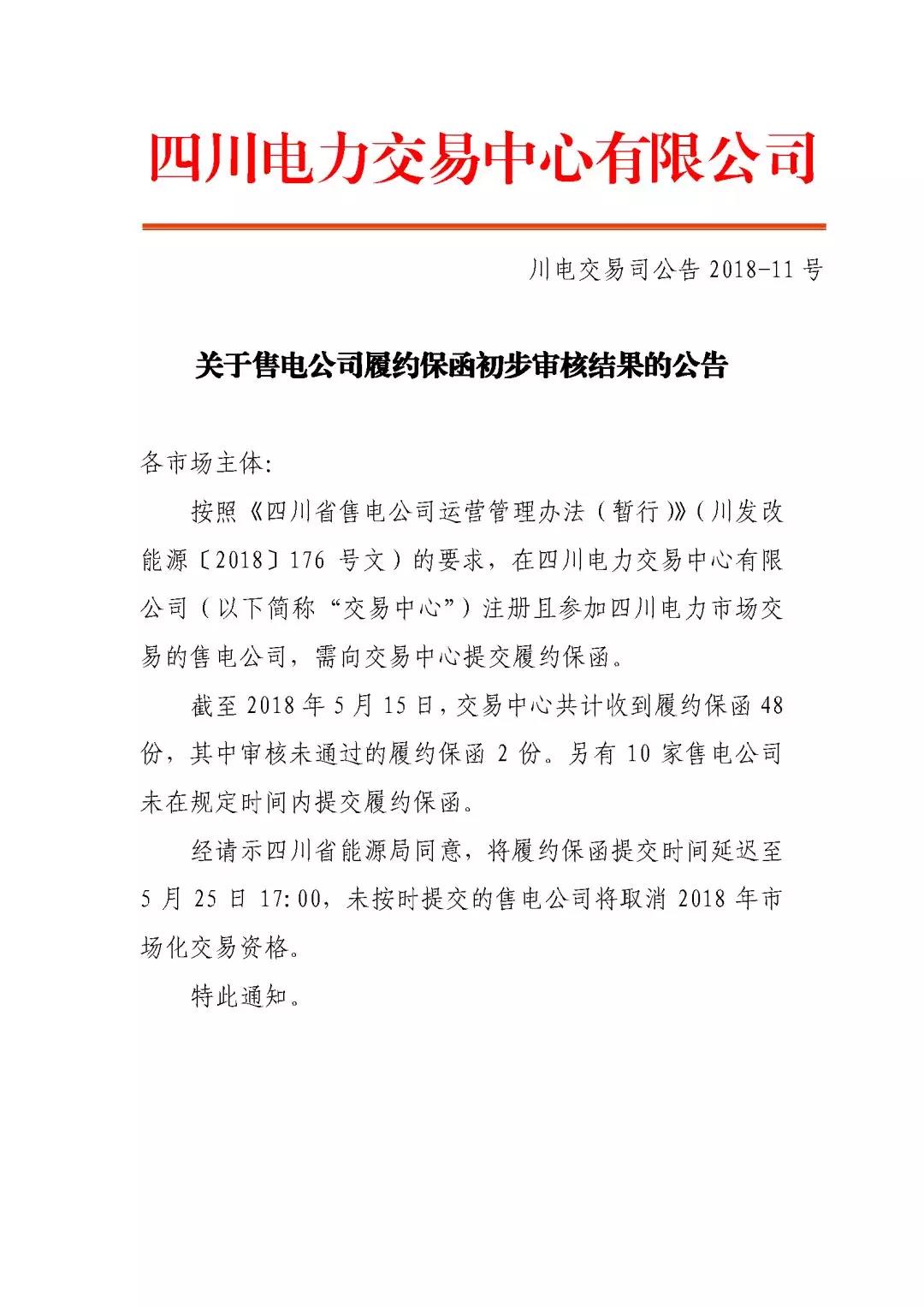 四川电力交易中心有限公司

川电交易司公告 2018-11 号

关于售电公司履约保函初步审核结果的公告

各市场主体:

按照《四川省售电公司运营管理办法（暂行）》（川发改能源〔2018〕176 号文）的要求，在四川电力交易中心有限公司（以下简称“交易中心”）注册且参加四川电力市场交易的售电公司，需向交易中心提交履约保函。

截至 2018 年 5 月 15 日，交易中心共计收到履约保函 48 份，其中审核未通过的履约保函 2 份。另有 10 家售电公司未在规定时间内提交履约保函。

经请示四川省能源局同意，将履约保函提交时间延迟至 5 月 25 日 17:00，未按时提交的售电公司将取消 2018 年市场化交易资格。

特此通知。